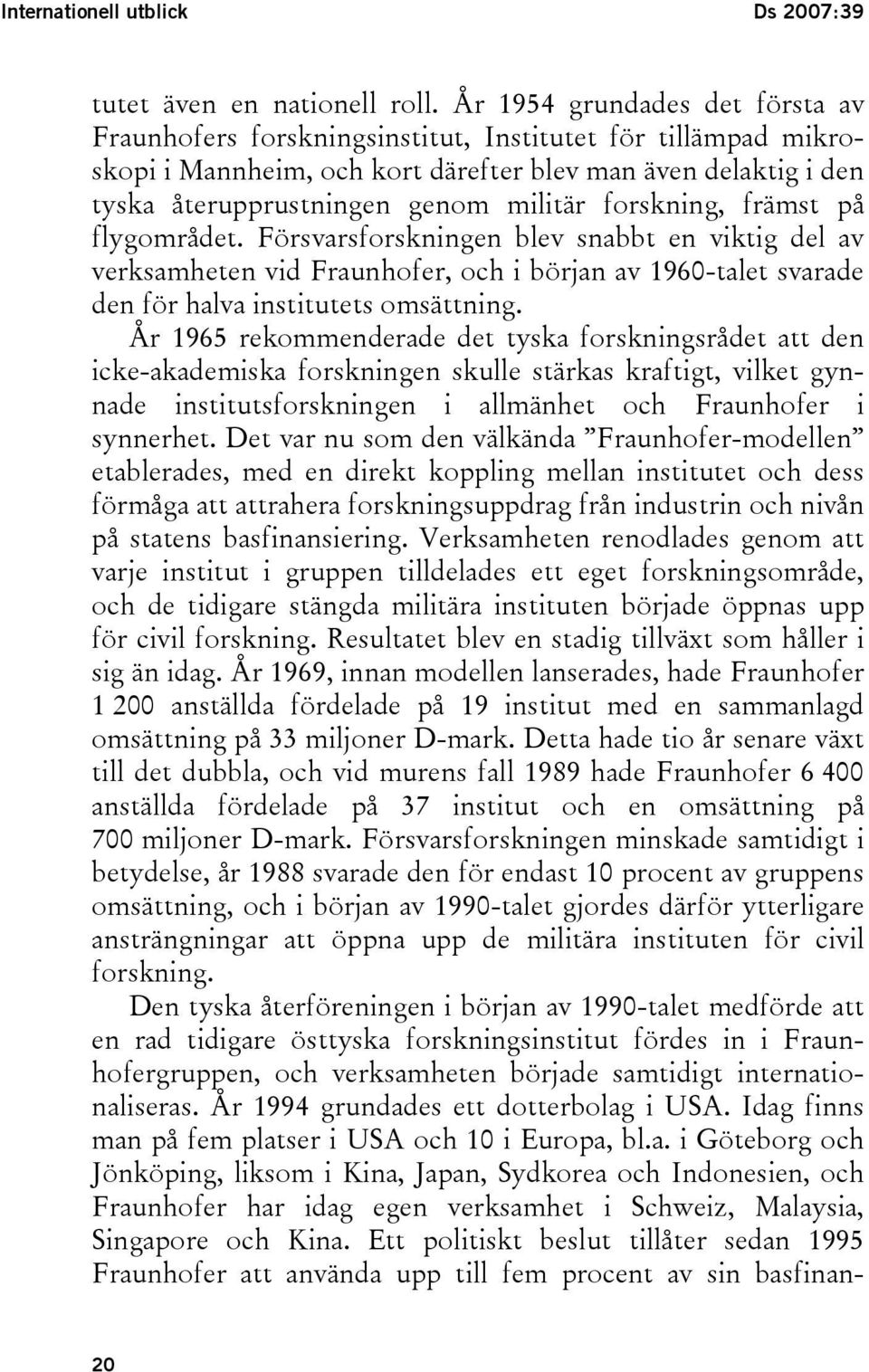 Internationell utblick Ds 2007:39

tutet även en nationell roll. År 1954 grundades det första av Fraunhofers forskningsinstitut, Institutet för tillämpad mikroskopi i Mannheim, och kort därefter blev man även delaktig i den tyska återupprustningen genom militär forskning, främst på flygområdet. Försvarsforskningen blev snabbt en viktig del av verksamheten vid Fraunhofer, och i början av 1960-talet svarade den för halva institutets omsättning.

År 1965 rekommenderade det tyska forskningsrådet att den icke-akademiska forskningen skulle stärkas kraftigt, vilket gynnade institutsforskningen i allmänhet och Fraunhofer i synnerhet. Det var nu som den välkända ”Fraunhofer-modellen” etablerades, med en direkt koppling mellan institutet och dess förmåga att attrahera forskningsuppdrag från industrin och nivån på statens basfinansiering. Verksamheten renodlades genom att varje institut i gruppen tilldelades ett eget forskningsområde, och de tidigare stängda militära instituten började öppnas upp för civil forskning. Resultatet blev en stadig tillväxt som håller i sig än idag. År 1969, innan modellen lanserades, hade Fraunhofer 1 200 anställda fördelade på 19 institut med en sammanlagd omsättning på 33 miljoner D-mark. Detta hade tio år senare växt till det dubbla, och vid murens fall 1989 hade Fraunhofer 6 400 anställda fördelade på 37 institut och en omsättning på 700 miljoner D-mark. Försvarsforskningen minskade samtidigt i betydelse, år 1988 svarade den för endast 10 procent av gruppens omsättning, och i början av 1990-talet gjordes därför ytterligare ansträngningar att öppna upp de militära instituten för civil forskning.

Den tyska återföreningen i början av 1990-talet medförde att en rad tidigare östtyska forskningsinstitut fördes in i Fraunhofergruppen, och verksamheten började samtidigt internationaliseras. År 1994 grundades ett dotterbolag i USA. Idag finns man på fem platser i USA och 10 i Europa, bl.a. i Göteborg och Jönköping, liksom i Kina, Japan, Sydkorea och Indonesien, och Fraunhofer har idag egen verksamhet i Schweiz, Malaysia, Singapore och Kina. Ett politiskt beslut tillåter sedan 1995 Fraunhofer att använda upp till fem procent av sin basfinan-

20